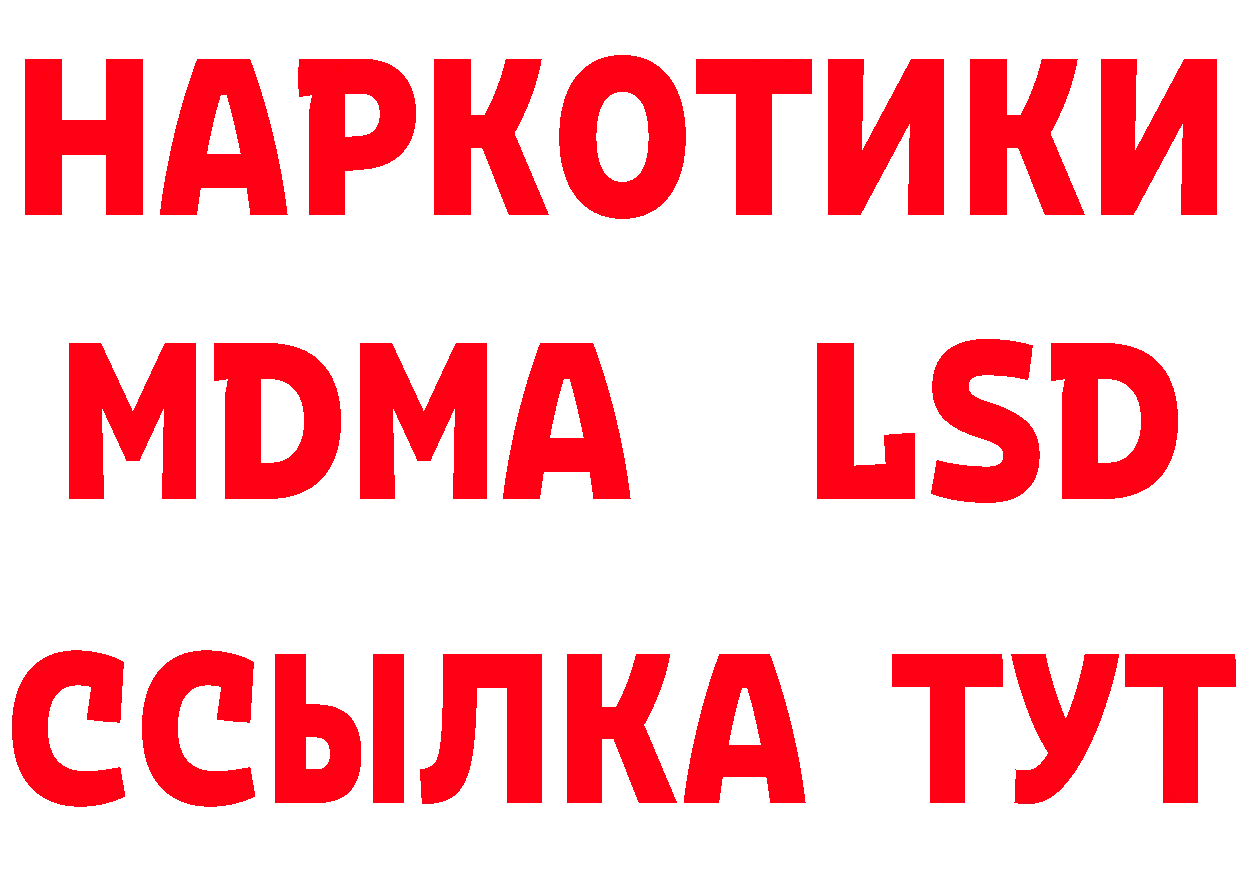 НАРКОТИКИ
MDMA LSD
ССЫЛКА ТУТ